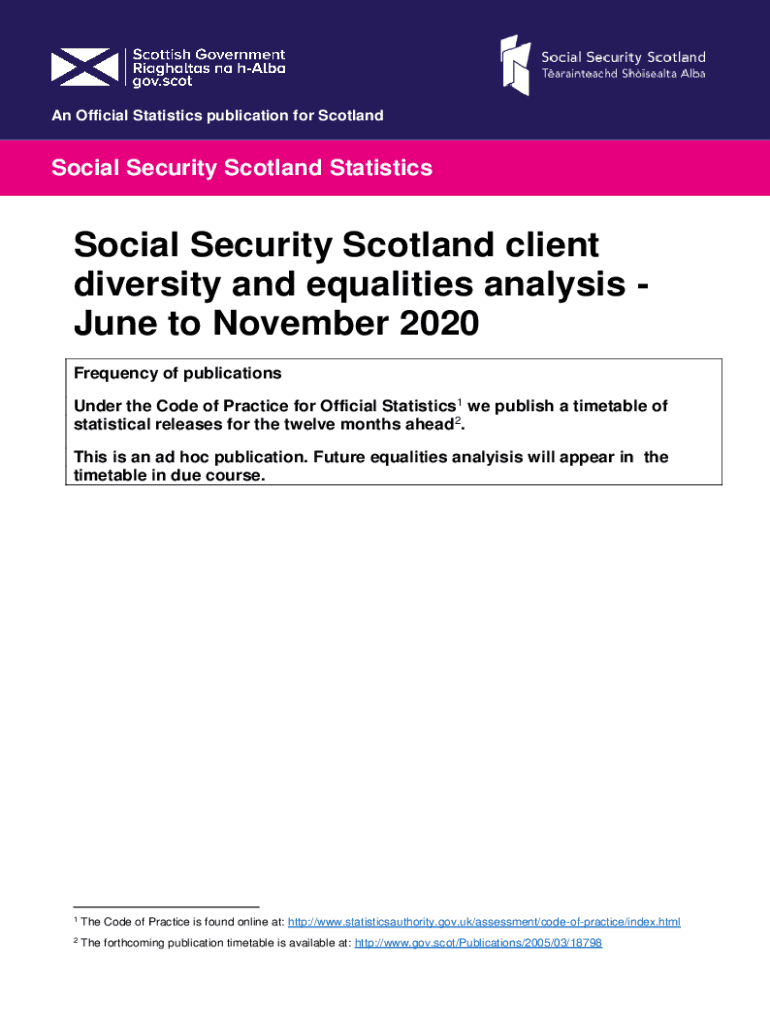 Scottish Government
Riaghaltas na h-Alba
gov.scot

Social Security Scotland
Tèarainteachd Shòisealta Alba

An Official Statistics publication for Scotland

Social Security Scotland Statistics

Social Security Scotland client diversity and equalities analysis - June to November 2020

Frequency of publications

Under the Code of Practice for Official Statistics$^1$ we publish a timetable of statistical releases for the twelve months ahead$^2$.

This is an ad hoc publication. Future equalities analyisis will appear in the timetable in due course.

$^1$ The Code of Practice is found online at: http://www.statisticsauthority.gov.uk/assessment/code-of-practice/index.html

$^2$ The forthcoming publication timetable is available at: http://www.gov.scot/Publications/2005/03/18798